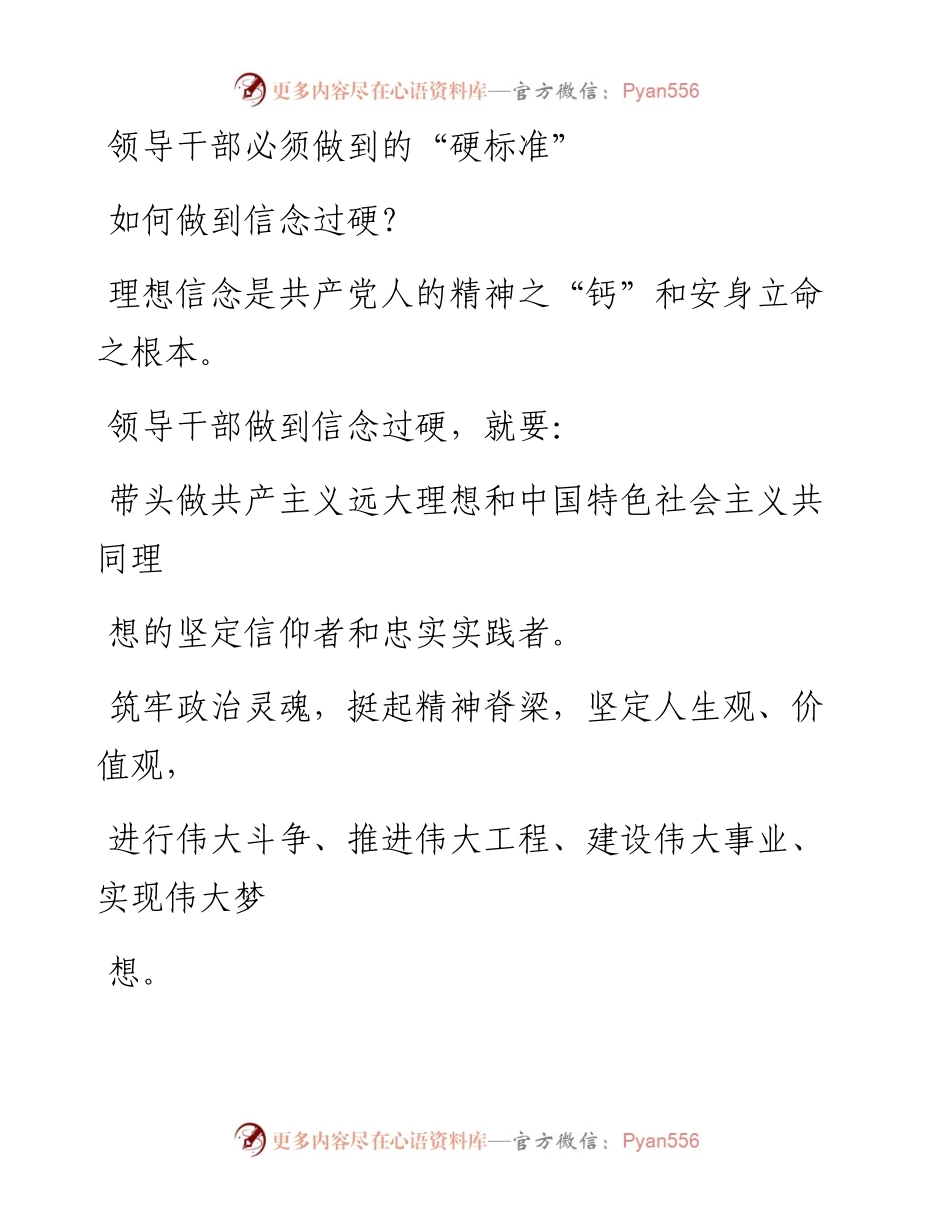 更多内容尽在心语资料库—官方微信：Pyan556

领导干部必须做到的“硬标准”

如何做到信念过硬？

理想信念是共产党人的精神之“钙”和安身立命之根本。

领导干部做到信念过硬，就要：

带头做共产主义远大理想和中国特色社会主义共同理

想的坚定信仰者和忠实实践者。

筑牢政治灵魂，挺起精神脊梁，坚定人生观、价值观，

进行伟大斗争、推进伟大工程、建设伟大事业、实现伟大梦

想。

更多内容尽在心语资料库—官方微信：Pyan556